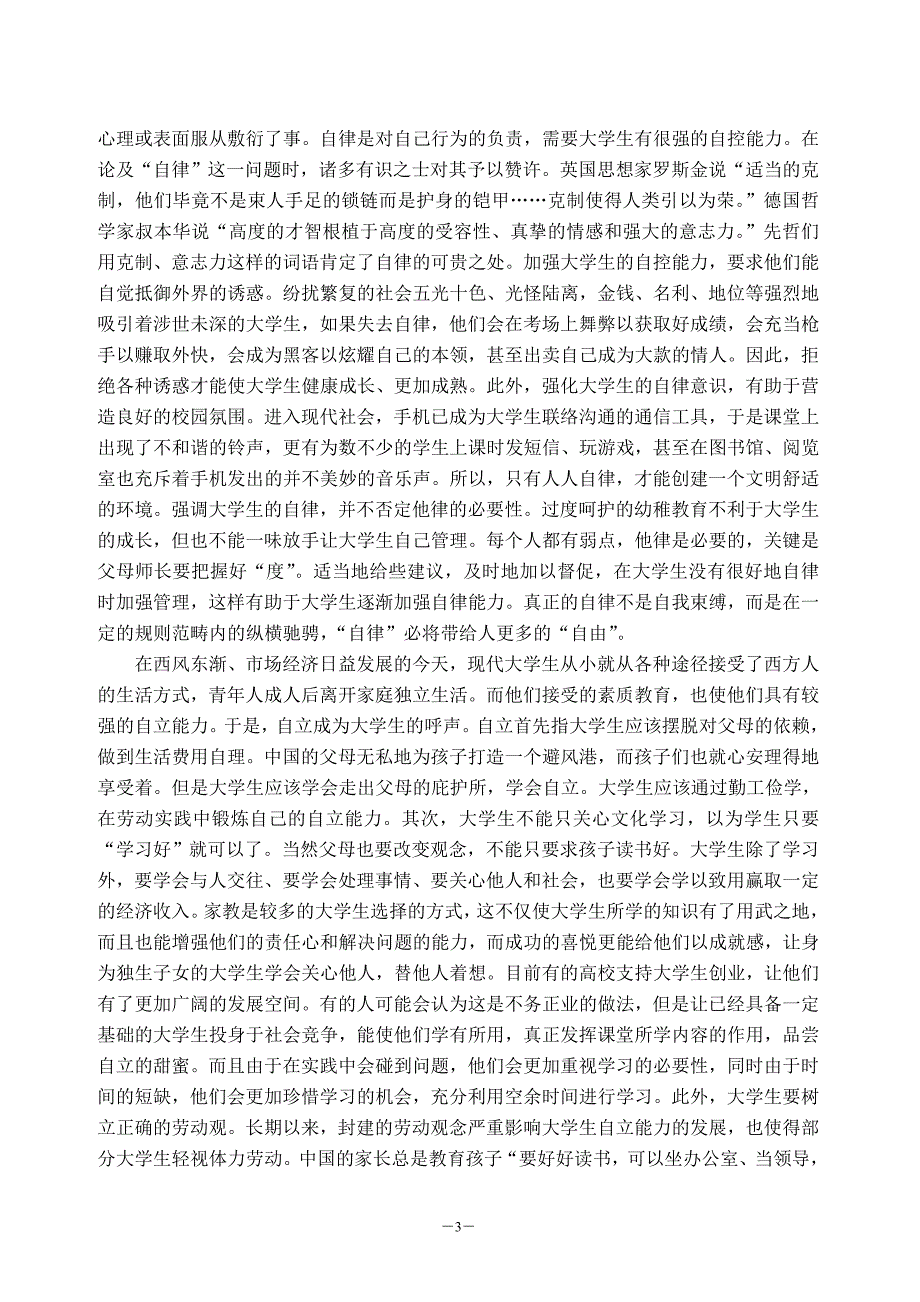 心理或表面服从敷衍了事。自律是对自己行为的负责，需要大学生有很强的自控能力。在论及“自律”这一问题时，诸多有识之士对其予以赞许。英国思想家罗斯金说“适当的克制，他们毕竟不是束人手足的锁链而是护身的铠甲……克制使得人类引以为荣。”德国哲学家叔本华说“高度的才智根植于高度的受容性、真挚的情感和强大的意志力。”先哲们用克制、意志力这样的词语肯定了自律的可贵之处。加强大学生的自控能力，要求他们能自觉抵御外界的诱惑。纷扰繁复的社会五光十色、光怪陆离，金钱、名利、地位等强烈地吸引着涉世未深的大学生，如果失去自律，他们会在考场上舞弊以获取好成绩，会充当枪手以赚取外快，会成为黑客以炫耀自己的本领，甚至出卖自己成为大款的情人。因此，拒绝各种诱惑才能使大学生健康成长、更加成熟。此外，强化大学生的自律意识，有助于营造良好的校园氛围。进入现代社会，手机已成为大学生联络沟通的通信工具，于是课堂上出现了不和谐的铃声，更有为数不少的学生上课时发短信、玩游戏，甚至在图书馆、阅览室也充斥着手机发出的并不美妙的音乐声。所以，只有人人自律，才能创建一个文明舒适的环境。强调大学生的自律，并不否定他律的必要性。过度呵护的幼稚教育不利于大学生的成长，但也不能一味放手让大学生自己管理。每个人都有弱点，他律是必要的，关键是父母师长要把握好“度”。适当地给些建议，及时地加以督促，在大学生没有很好地自律时加强管理，这样有助于大学生逐渐加强自律能力。真正的自律不是自我束缚，而是在一定的规则范畴内的纵横驰骋，“自律”必将带给人更多的“自由”。

在西风东渐、市场经济日益发展的今天，现代大学生从小就从各种途径接受了西方人的生活方式，青年人成人后离开家庭独立生活。而他们接受的素质教育，也使他们具有较强的自立能力。于是，自立成为大学生的呼声。自立首先指大学生应该摆脱对父母的依赖，做到生活费用自理。中国的父母无私地为孩子打造一个避风港，而孩子们也就心安理得地享受着。但是大学生应该学会走出父母的庇护所，学会自立。大学生应该通过勤工俭学，在劳动实践中锻炼自己的自立能力。其次，大学生不能只关心文化学习，以为学生只要“学习好”就可以了。当然父母也要改变观念，不能只要求孩子读书好。大学生除了学习外，要学会与人交往、要学会处理事情、要关心他人和社会，也要学会学以致用赢取一定的经济收入。家教是较多的大学生选择的方式，这不仅使大学生所学的知识有了用武之地，而且也能增强他们的责任心和解决问题的能力，而成功的喜悦更能给他们以成就感，让身为独生子女的大学生学会关心他人，替他人着想。目前有的高校支持大学生创业，让他们有了更加广阔的发展空间。有的人可能会认为这是不务正业的做法，但是让已经具备一定基础的大学生投身于社会竞争，能使他们学有所用，真正发挥课堂所学内容的作用，品尝自立的甜蜜。而且由于在实践中会碰到问题，他们会更加重视学习的必要性，同时由于时间的短缺，他们会更加珍惜学习的机会，充分利用空余时间进行学习。此外，大学生要树立正确的劳动观。长期以来，封建的劳动观念严重影响大学生自立能力的发展，也使得部分大学生轻视体力劳动。中国的家长总是教育孩子“要好好读书，可以坐办公室、当领导，

—3—